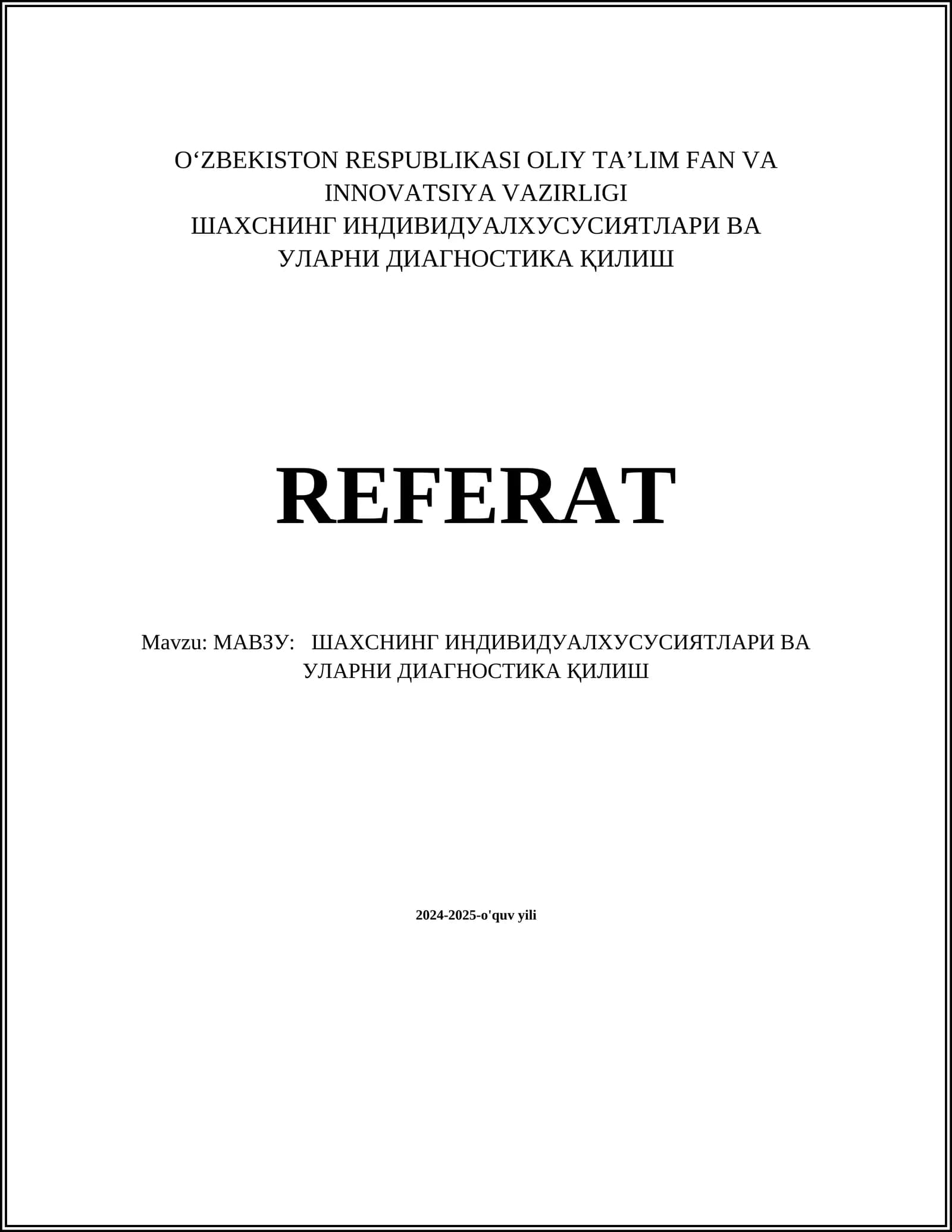 O‘ZBEKISTON RESPUBLIKASI OLIY TA’LIM FAN VA INNOVATSIYA VAZIRLIGI
ШАХСНИНГ ИНДИВИДУАЛХУСУСИЯТЛАРИ ВА УЛАРНИ ДИАГНОСТИКА ҚИЛИШ

REFERAT

Mavzu: МАВЗУ: ШАХСНИНГ ИНДИВИДУАЛХУСУСИЯТЛАРИ ВА УЛАРНИ ДИАГНОСТИКА ҚИЛИШ

2024-2025-o'quv yili